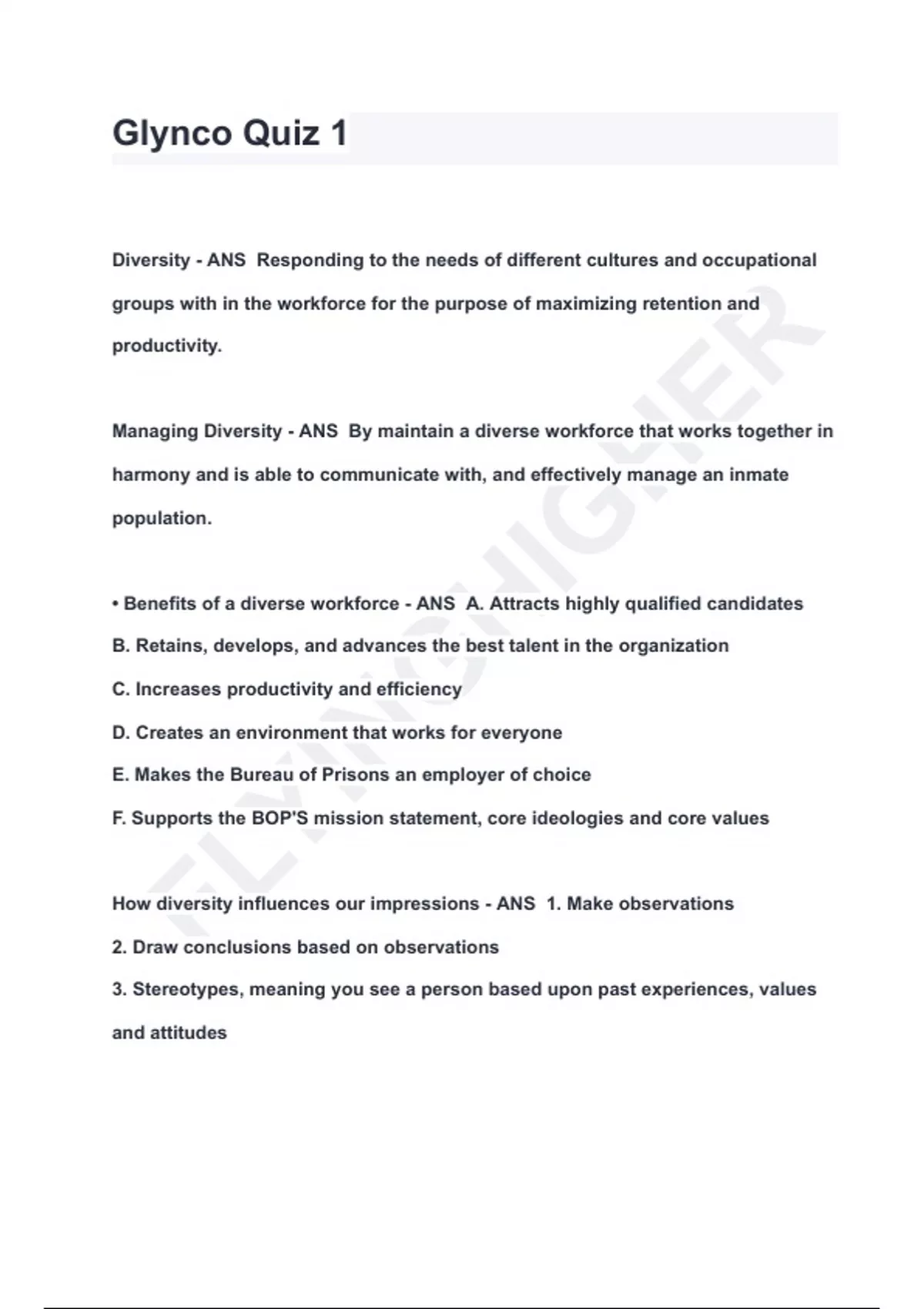 Glynco Quiz 1

Diversity - ANS Responding to the needs of different cultures and occupational groups with in the workforce for the purpose of maximizing retention and productivity.

Managing Diversity - ANS By maintain a diverse workforce that works together in harmony and is able to communicate with, and effectively manage an inmate population.

• Benefits of a diverse workforce - ANS A. Attracts highly qualified candidates
B. Retains, develops, and advances the best talent in the organization
C. Increases productivity and efficiency
D. Creates an environment that works for everyone
E. Makes the Bureau of Prisons an employer of choice
F. Supports the BOP'S mission statement, core ideologies and core values

How diversity influences our impressions - ANS 1. Make observations
2. Draw conclusions based on observations
3. Stereotypes, meaning you see a person based upon past experiences, values and attitudes

FLYINGHIGHER